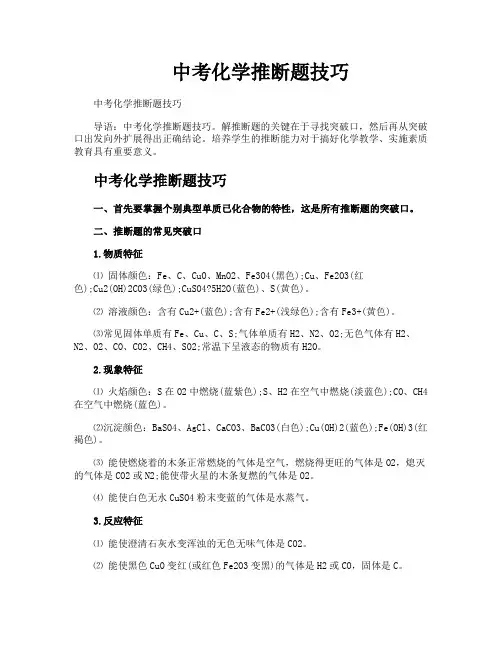 中考化学推断题技巧

中考化学推断题技巧

导语：中考化学推断题技巧。解推断题的关键在于寻找突破口，然后再从突破口出发向外扩展得出正确结论。培养学生的推断能力对于搞好化学教学、实施素质教育具有重要意义。

中考化学推断题技巧

一、首先要掌握个别典型单质已化合物的特性，这是所有推断题的突破口。

二、推断题的常见突破口

1.物质特征

⑴ 固体颜色：Fe、C、CuO、MnO2、Fe3O4(黑色);Cu、Fe2O3(红色);Cu2(OH)2CO3(绿色);CuSO4?5H2O(蓝色)、S(黄色)。

⑵ 溶液颜色：含有Cu2+(蓝色);含有Fe2+(浅绿色);含有Fe3+(黄色)。

⑶常见固体单质有Fe、Cu、C、S;气体单质有H2、N2、O2;无色气体有H2、N2、O2、CO、CO2、CH4、SO2;常温下呈液态的物质有H2O。

2.现象特征

⑴ 火焰颜色：S在O2中燃烧(蓝紫色);S、H2在空气中燃烧(淡蓝色);CO、CH4在空气中燃烧(蓝色)。

⑵沉淀颜色：BaSO4、AgCl、CaCO3、BaCO3(白色);Cu(OH)2(蓝色);Fe(OH)3(红褐色)。

⑶ 能使燃烧着的木条正常燃烧的气体是空气，燃烧得更旺的气体是O2，熄灭的气体是CO2或N2;能使带火星的木条复燃的气体是O2。

⑷ 能使白色无水CuSO4粉末变蓝的气体是水蒸气。

3.反应特征

⑴ 能使澄清石灰水变浑浊的无色无味气体是CO2。

⑵ 能使黑色CuO变红(或红色Fe2O3变黑)的气体是H2或CO，固体是C。